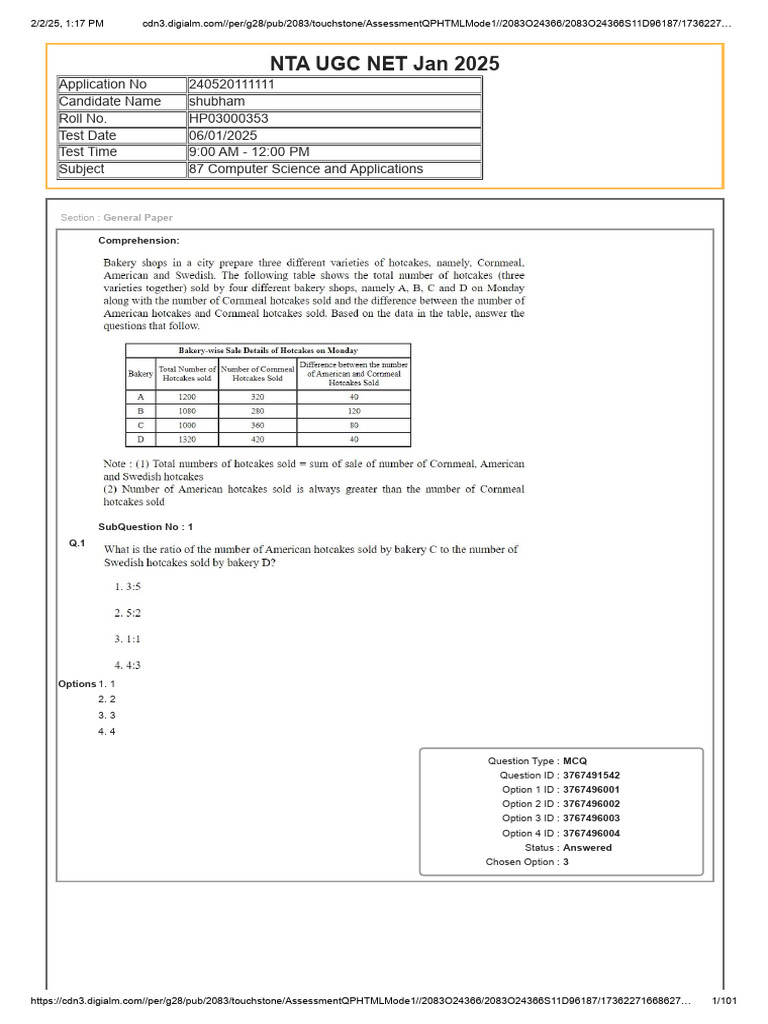 2/2/25, 1:17 PM cdn3.digialm.com//per/g28/pub/2083/touchstone/AssessmentQPHTMLMode1//2083O24366/2083O24366S11D96187/1736227…

NTA UGC NET Jan 2025

| Application No | 240520111111 |
|---|---|
| Candidate Name | shubham |
| Roll No. | HP03000353 |
| Test Date | 06/01/2025 |
| Test Time | 9:00 AM - 12:00 PM |
| Subject | 87 Computer Science and Applications |

Section : General Paper

Comprehension:

Bakery shops in a city prepare three different varieties of hotcakes, namely, Cornmeal, American and Swedish. The following table shows the total number of hotcakes (three varieties together) sold by four different bakery shops, namely A, B, C and D on Monday along with the number of Cornmeal hotcakes sold and the difference between the number of American hotcakes and Cornmeal hotcakes sold. Based on the data in the table, answer the questions that follow.

Bakery-wise Sale Details of Hotcakes on Monday

| Bakery | Total Number of Hotcakes sold | Number of Cornmeal Hotcakes Sold | Difference between the number of American and Cornmeal Hotcakes Sold |
|---|---|---|---|
| A | 1200 | 320 | 40 |
| B | 1080 | 280 | 120 |
| C | 1000 | 360 | 80 |
| D | 1320 | 420 | 40 |

Note : (1) Total numbers of hotcakes sold = sum of sale of number of Cornmeal, American and Swedish hotcakes
(2) Number of American hotcakes sold is always greater than the number of Cornmeal hotcakes sold

SubQuestion No : 1

Q.1 What is the ratio of the number of American hotcakes sold by bakery C to the number of Swedish hotcakes sold by bakery D?

1. 3:5

2. 5:2

3. 1:1

4. 4:3

Options 1. 1
2. 2
3. 3
4. 4

Question Type : MCQ
Question ID : 3767491542
Option 1 ID : 3767496001
Option 2 ID : 3767496002
Option 3 ID : 3767496003
Option 4 ID : 3767496004
Status : Answered
Chosen Option : 3

https://cdn3.digialm.com//per/g28/pub/2083/touchstone/AssessmentQPHTMLMode1//2083O24366/2083O24366S11D96187/17362271668627… 1/101